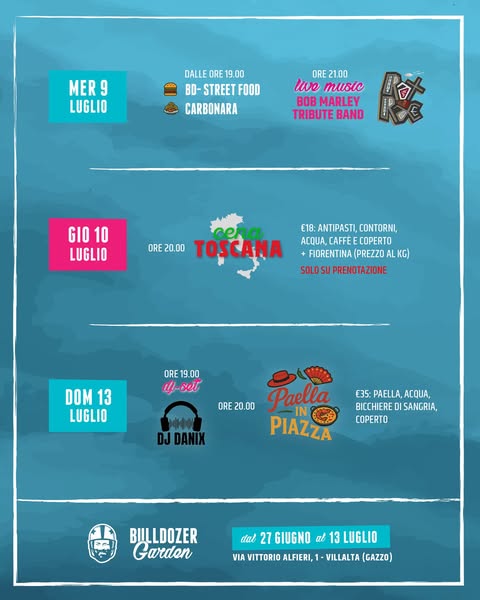 MER 9
LUGLIO

DALLE ORE 19.00
BD- STREET FOOD
CARBONARA

ORE 21.00
live music
BOB MARLEY
TRIBUTE BAND

GIO 10
LUGLIO

ORE 20.00

cena
TOSCANA

€18: ANTIPASTI, CONTORNI, ACQUA, CAFFÈ E COPERTO + FIORENTINA (PREZZO AL KG)
SOLO SU PRENOTAZIONE

DOM 13
LUGLIO

ORE 19.00
dj-set
DJ DANIX

ORE 20.00

Paella
IN
PIAZZA

€35: PAELLA, ACQUA, BICCHIERE DI SANGRIA, COPERTO

BULLDOZER
Garden

dal 27 GIUGNO al 13 LUGLIO
VIA VITTORIO ALFIERI, 1 - VILLALTA (GAZZO)